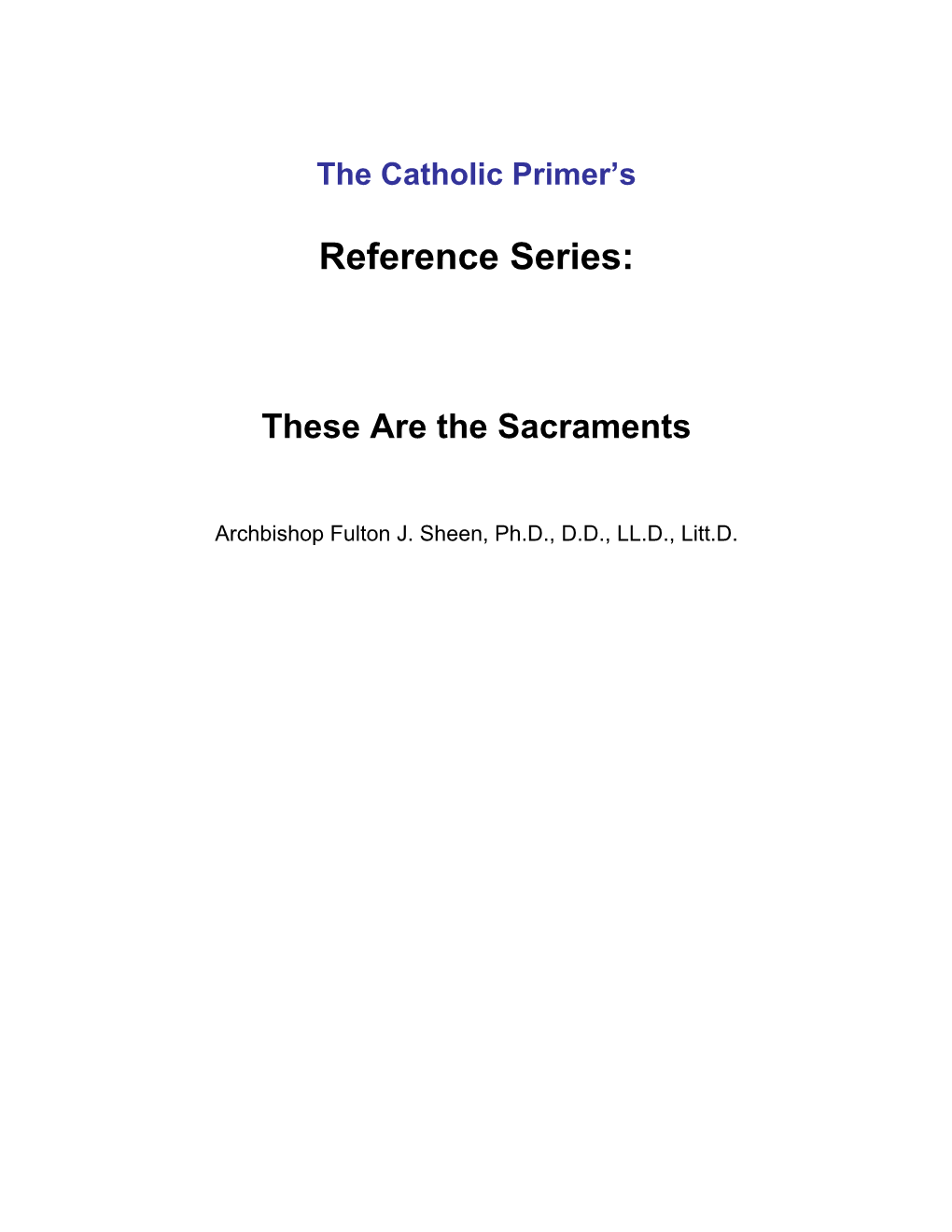 The Catholic Primer’s

Reference Series:

These Are the Sacraments

Archbishop Fulton J. Sheen, Ph.D., D.D., LL.D., Litt.D.